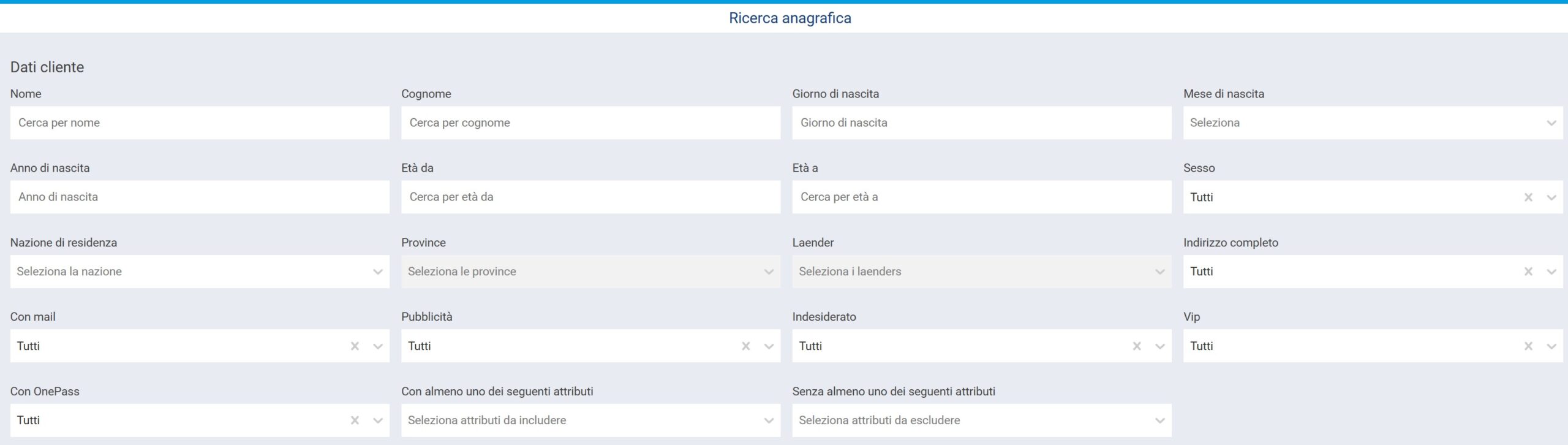 Ricerca anagrafica

Dati cliente

Nome
Cerca per nome

Cognome
Cerca per cognome

Giorno di nascita
Giorno di nascita

Mese di nascita
Seleziona

Anno di nascita
Anno di nascita

Età da
Cerca per età da

Età a
Cerca per età a

Sesso
Tutti

Nazione di residenza
Seleziona la nazione

Province
Seleziona le province

Laender
Seleziona i laenders

Indirizzo completo
Tutti

Con mail
Tutti

Pubblicità
Tutti

Indesiderato
Tutti

Vip
Tutti

Con OnePass
Tutti

Con almeno uno dei seguenti attributi
Seleziona attributi da includere

Senza almeno uno dei seguenti attributi
Seleziona attributi da escludere